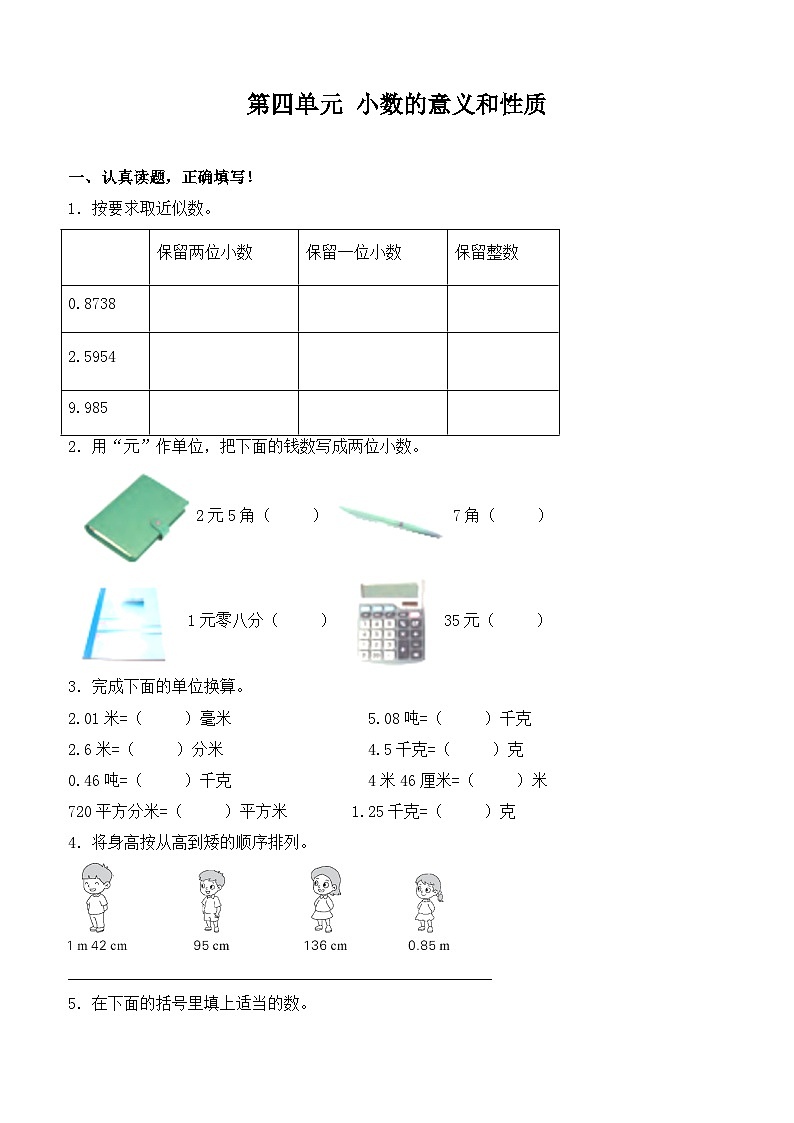 第四单元 小数的意义和性质

一、认真读题，正确填写！

1．按要求取近似数。

| | 保留两位小数 | 保留一位小数 | 保留整数 |
|---|---|---|---|
| 0.8738 | | | |
| 2.5954 | | | |
| 9.985 | | | |

2．用“元”作单位，把下面的钱数写成两位小数。

2元5角（　　）　7角（　　）

1元零八分（　　）　35元（　　）

3．完成下面的单位换算。

2.01米=（　　）毫米　5.08吨=（　　）千克

2.6米=（　　）分米　4.5千克=（　　）克

0.46吨=（　　）千克　4米46厘米=（　　）米

720平方分米=（　　）平方米　1.25千克=（　　）克

4．将身高按从高到矮的顺序排列。

1 m 42 cm　95 cm　136 cm　0.85 m

5．在下面的括号里填上适当的数。